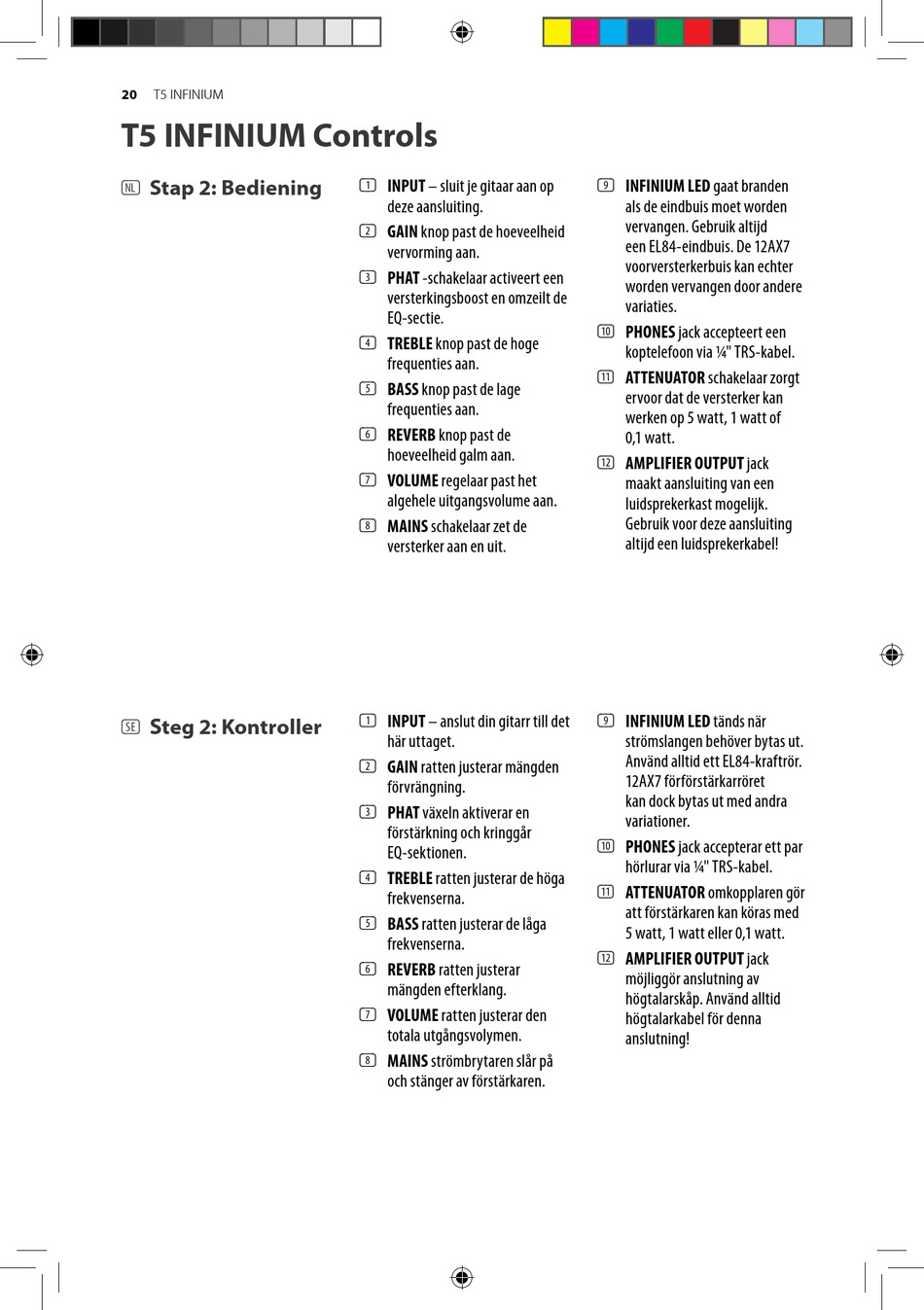 20 T5 INFINIUM

T5 INFINIUM Controls

NL Stap 2: Bediening

1 INPUT – sluit je gitaar aan op deze aansluiting.

2 GAIN knop past de hoeveelheid vervorming aan.

3 PHAT -schakelaar activeert een versterkingsboost en omzeilt de EQ-sectie.

4 TREBLE knop past de hoge frequenties aan.

5 BASS knop past de lage frequenties aan.

6 REVERB knop past de hoeveelheid galm aan.

7 VOLUME regelaar past het algehele uitgangsvolume aan.

8 MAINS schakelaar zet de versterker aan en uit.

9 INFINIUM LED gaat branden als de eindbuis moet worden vervangen. Gebruik altijd een EL84-eindbuis. De 12AX7 voorversterkerbuis kan echter worden vervangen door andere variaties.

10 PHONES jack accepteert een koptelefoon via ¼" TRS-kabel.

11 ATTENUATOR schakelaar zorgt ervoor dat de versterker kan werken op 5 watt, 1 watt of 0,1 watt.

12 AMPLIFIER OUTPUT jack maakt aansluiting van een luidsprekerkast mogelijk. Gebruik voor deze aansluiting altijd een luidsprekerkabel!

SE Steg 2: Kontroller

1 INPUT – anslut din gitarr till det här uttaget.

2 GAIN ratten justerar mängden förvrängning.

3 PHAT växeln aktiverar en förstärkning och kringgår EQ-sektionen.

4 TREBLE ratten justerar de höga frekvenserna.

5 BASS ratten justerar de låga frekvenserna.

6 REVERB ratten justerar mängden efterklang.

7 VOLUME ratten justerar den totala utgångsvolymen.

8 MAINS strömbrytaren slår på och stänger av förstärkaren.

9 INFINIUM LED tänds när strömslangen behöver bytas ut. Använd alltid ett EL84-kraftrör. 12AX7 förförstärkarröret kan dock bytas ut med andra variationer.

10 PHONES jack accepterar ett par hörlurar via ¼" TRS-kabel.

11 ATTENUATOR omkopplaren gör att förstärkaren kan köras med 5 watt, 1 watt eller 0,1 watt.

12 AMPLIFIER OUTPUT jack möjliggör anslutning av högtalarskåp. Använd alltid högtalarkabel för denna anslutning!